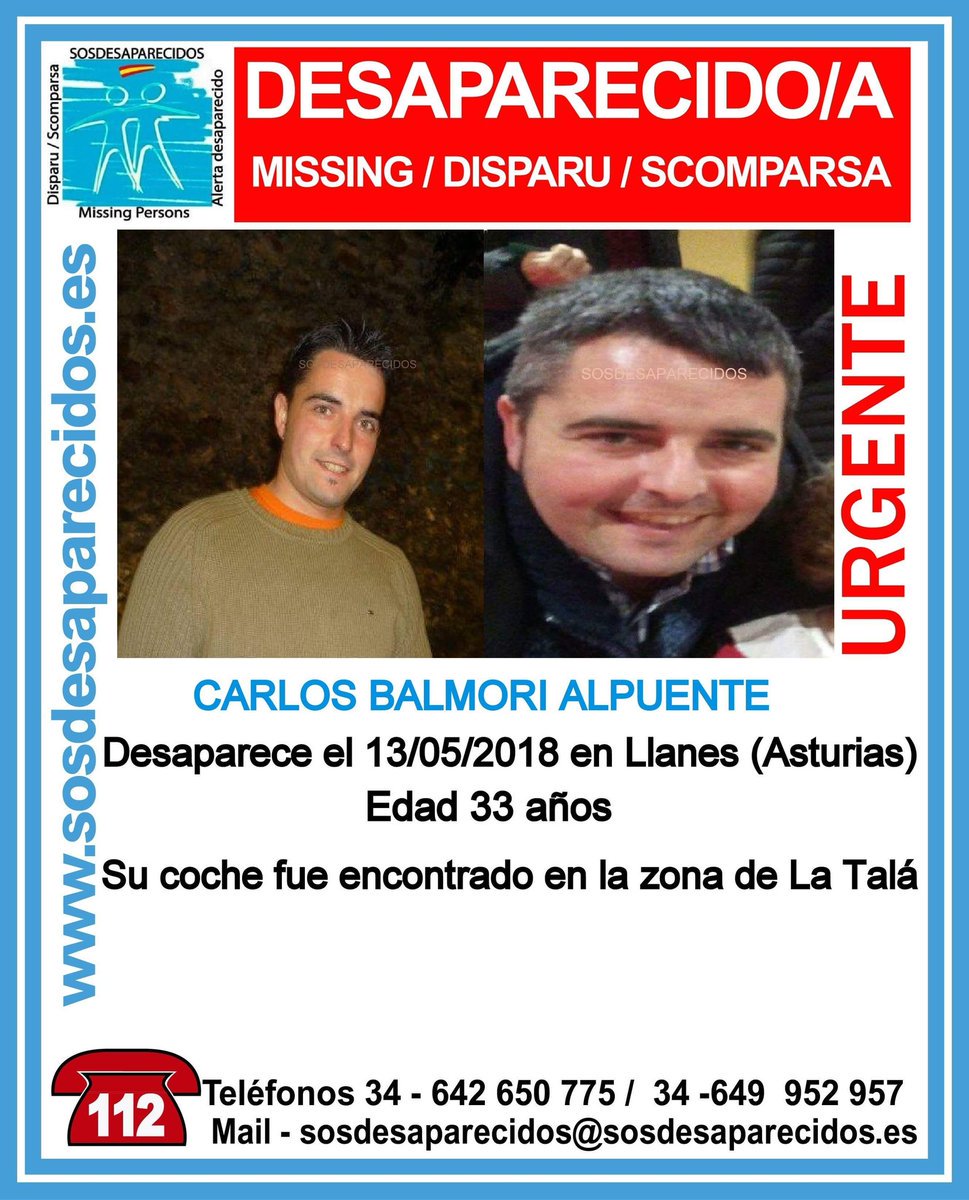 SOSDESAPARECIDOS
Disparu / Scomparsa
Alerta desaparecido
Missing Persons

DESAPARECIDO/A
MISSING / DISPARU / SCOMPARSA

www.sosdesaparecidos.es

SOSDESAPARECIDOS
SOSDESAPARECIDOS

URGENTE

CARLOS BALMORI ALPUENTE
Desaparece el 13/05/2018 en Llanes (Asturias)
Edad 33 años
Su coche fue encontrado en la zona de La Talá

112
Teléfonos 34 - 642 650 775 / 34 -649 952 957
Mail - sosdesaparecidos@sosdesaparecidos.es